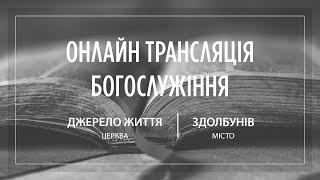 ОНЛАЙН ТРАНСЛЯЦІЯ БОГОСЛУЖІННЯ

ДЖЕРЕЛО ЖИТТЯ
ЦЕРКВА

ЗДОЛБУНІВ
МІСТО